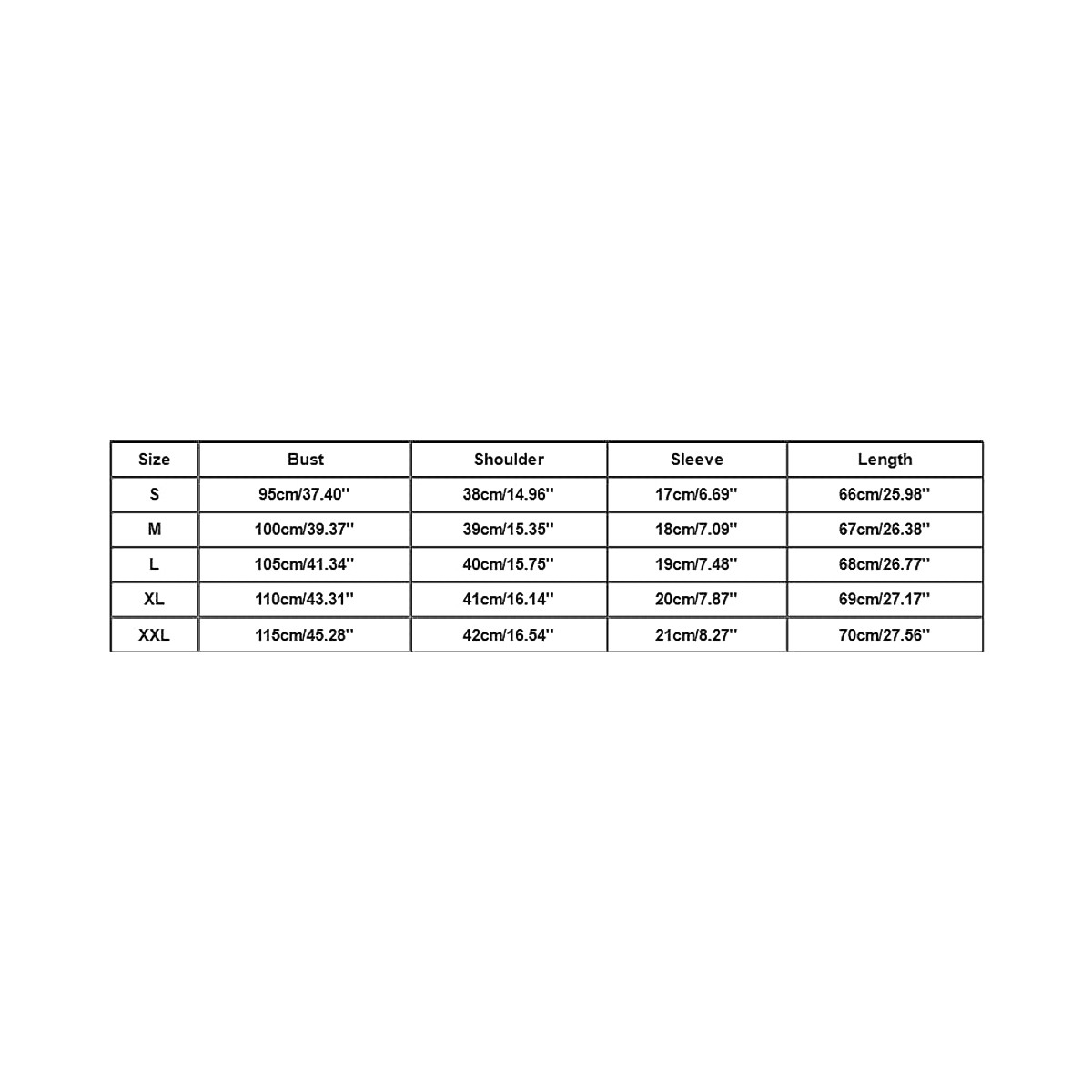 | Size | Bust | Shoulder | Sleeve | Length |
|---|---|---|---|---|
| S | 95cm/37.40'' | 38cm/14.96'' | 17cm/6.69'' | 66cm/25.98'' |
| M | 100cm/39.37'' | 39cm/15.35'' | 18cm/7.09'' | 67cm/26.38'' |
| L | 105cm/41.34'' | 40cm/15.75'' | 19cm/7.48'' | 68cm/26.77'' |
| XL | 110cm/43.31'' | 41cm/16.14'' | 20cm/7.87'' | 69cm/27.17'' |
| XXL | 115cm/45.28'' | 42cm/16.54'' | 21cm/8.27'' | 70cm/27.56'' |